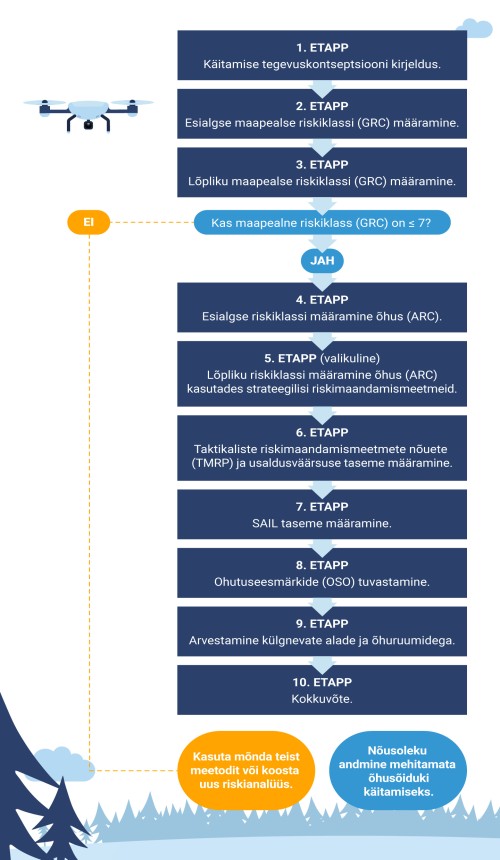 1. ETAPP
Käitamise tegevuskontseptsiooni kirjeldus.

2. ETAPP
Esialgse maapealse riskiklassi (GRC) määramine.

3. ETAPP
Lõpliku maapealse riskiklassi (GRC) määramine.

EI

Kas maapealne riskiklass (GRC) on ≤ 7?

JAH

4. ETAPP
Esialgse riskiklassi määramine õhus (ARC).

5. ETAPP (valikuline)
Lõpliku riskiklassi määramine õhus (ARC) kasutades strateegilisi riskimaandamismeetmeid.

6. ETAPP
Taktikaliste riskimaandamismeetmete nõuete (TMRP) ja usaldusväärsuse taseme määramine.

7. ETAPP
SAIL taseme määramine.

8. ETAPP
Ohutuseesmärkide (OSO) tuvastamine.

9. ETAPP
Arvestamine külgnevate alade ja õhuruumidega.

10. ETAPP
Kokkuvõte.

Kasuta mõnda teist meetodit või koosta uus riskianalüüs.

Nõusoleku andmine mehitamata õhusõiduki käitamiseks.